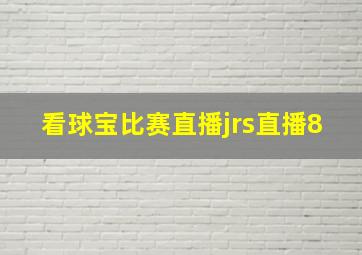 看球宝比赛直播jrs直播8